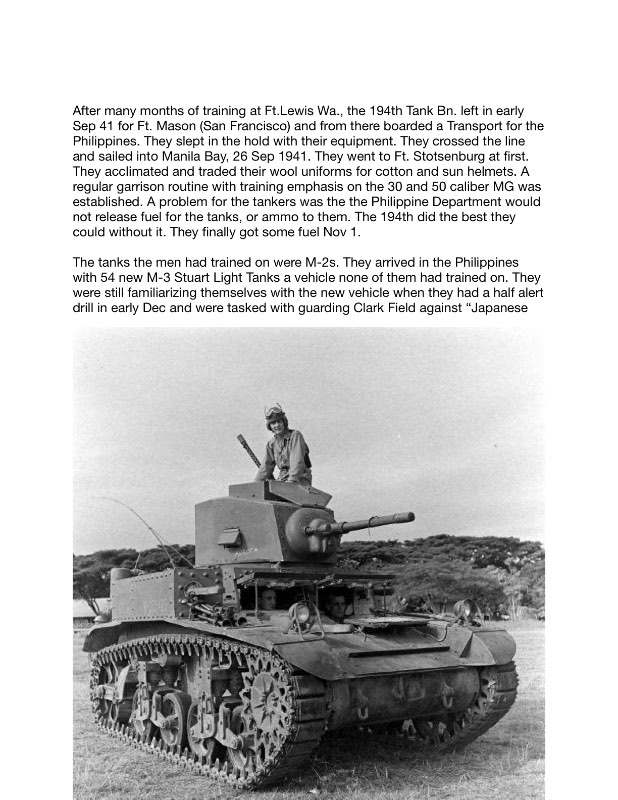 After many months of training at Ft.Lewis Wa., the 194th Tank Bn. left in early Sep 41 for Ft. Mason (San Francisco) and from there boarded a Transport for the Philippines. They slept in the hold with their equipment. They crossed the line and sailed into Manila Bay, 26 Sep 1941. They went to Ft. Stotsenburg at first. They acclimated and traded their wool uniforms for cotton and sun helmets. A regular garrison routine with training emphasis on the 30 and 50 caliber MG was established. A problem for the tankers was the the Philippine Department would not release fuel for the tanks, or ammo to them. The 194th did the best they could without it. They finally got some fuel Nov 1.

The tanks the men had trained on were M-2s. They arrived in the Philippines with 54 new M-3 Stuart Light Tanks a vehicle none of them had trained on. They were still familiarizing themselves with the new vehicle when they had a half alert drill in early Dec and were tasked with guarding Clark Field against “Japanese